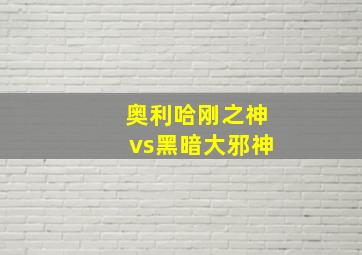 奥利哈刚之神
vs黑暗大邪神